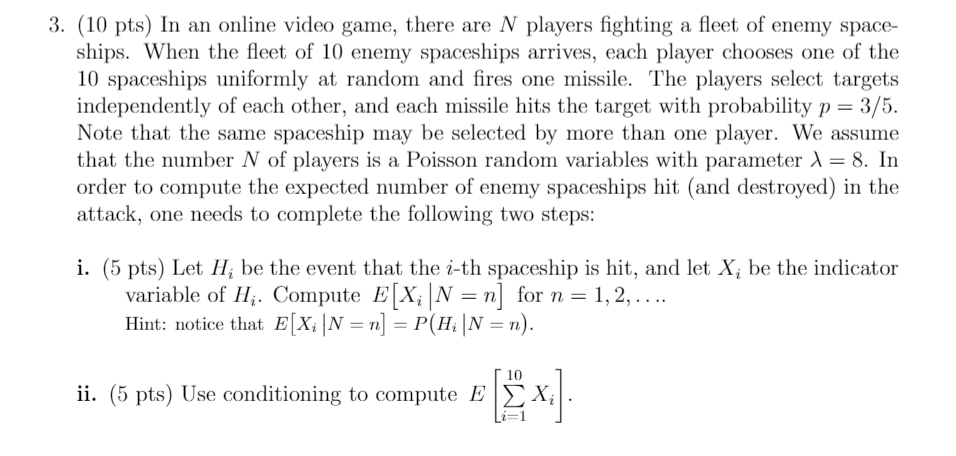 3. (10 pts) In an online video game, there are $N$ players fighting a fleet of enemy spaceships. When the fleet of 10 enemy spaceships arrives, each player chooses one of the 10 spaceships uniformly at random and fires one missile. The players select targets independently of each other, and each missile hits the target with probability $p = 3/5$. Note that the same spaceship may be selected by more than one player. We assume that the number $N$ of players is a Poisson random variables with parameter $\lambda = 8$. In order to compute the expected number of enemy spaceships hit (and destroyed) in the attack, one needs to complete the following two steps:

i. (5 pts) Let $H_i$ be the event that the $i$-th spaceship is hit, and let $X_i$ be the indicator variable of $H_i$. Compute $E[X_i | N = n]$ for $n = 1, 2, \ldots$.
Hint: notice that $E[X_i | N = n] = P(H_i | N = n)$.

ii. (5 pts) Use conditioning to compute $E\left[\sum_{i=1}^{10} X_i\right]$.